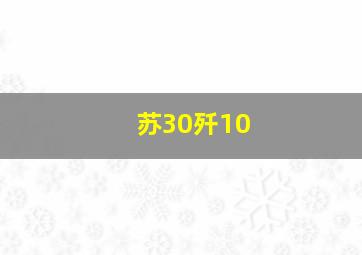 苏30歼10